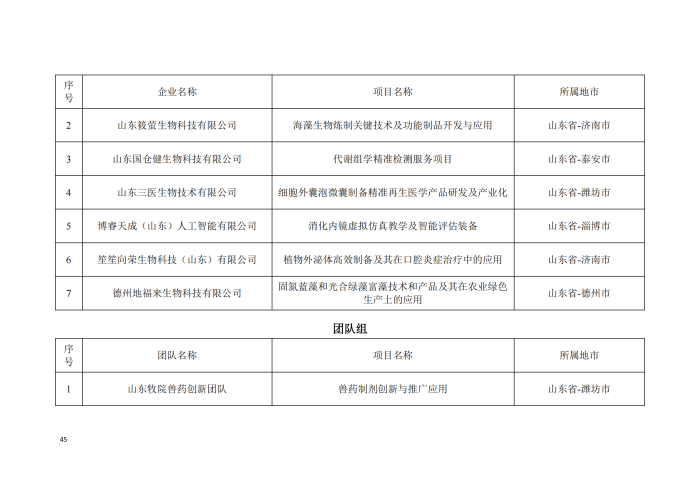 | 序号 | 企业名称 | 项目名称 | 所属地市 |
|---|---|---|---|
| 2 | 山东筱萤生物科技有限公司 | 海藻生物炼制关键技术及功能制品开发与应用 | 山东省-济南市 |
| 3 | 山东国仓健生物科技有限公司 | 代谢组学精准检测服务项目 | 山东省-泰安市 |
| 4 | 山东三医生物技术有限公司 | 细胞外囊泡微囊制备精准再生医学产品研发及产业化 | 山东省-潍坊市 |
| 5 | 博睿天成（山东）人工智能有限公司 | 消化内镜虚拟仿真教学及智能评估装备 | 山东省-淄博市 |
| 6 | 笙笙向荣生物科技（山东）有限公司 | 植物外泌体高效制备及其在口腔炎症治疗中的应用 | 山东省-济南市 |
| 7 | 德州地福来生物科技有限公司 | 固氮蓝藻和光合绿藻富藻技术和产品及其在农业绿色生产上的应用 | 山东省-德州市 |

团队组

| 序号 | 团队名称 | 项目名称 | 所属地市 |
|---|---|---|---|
| 1 | 山东牧院兽药创新团队 | 兽药制剂创新与推广应用 | 山东省-潍坊市 |

45